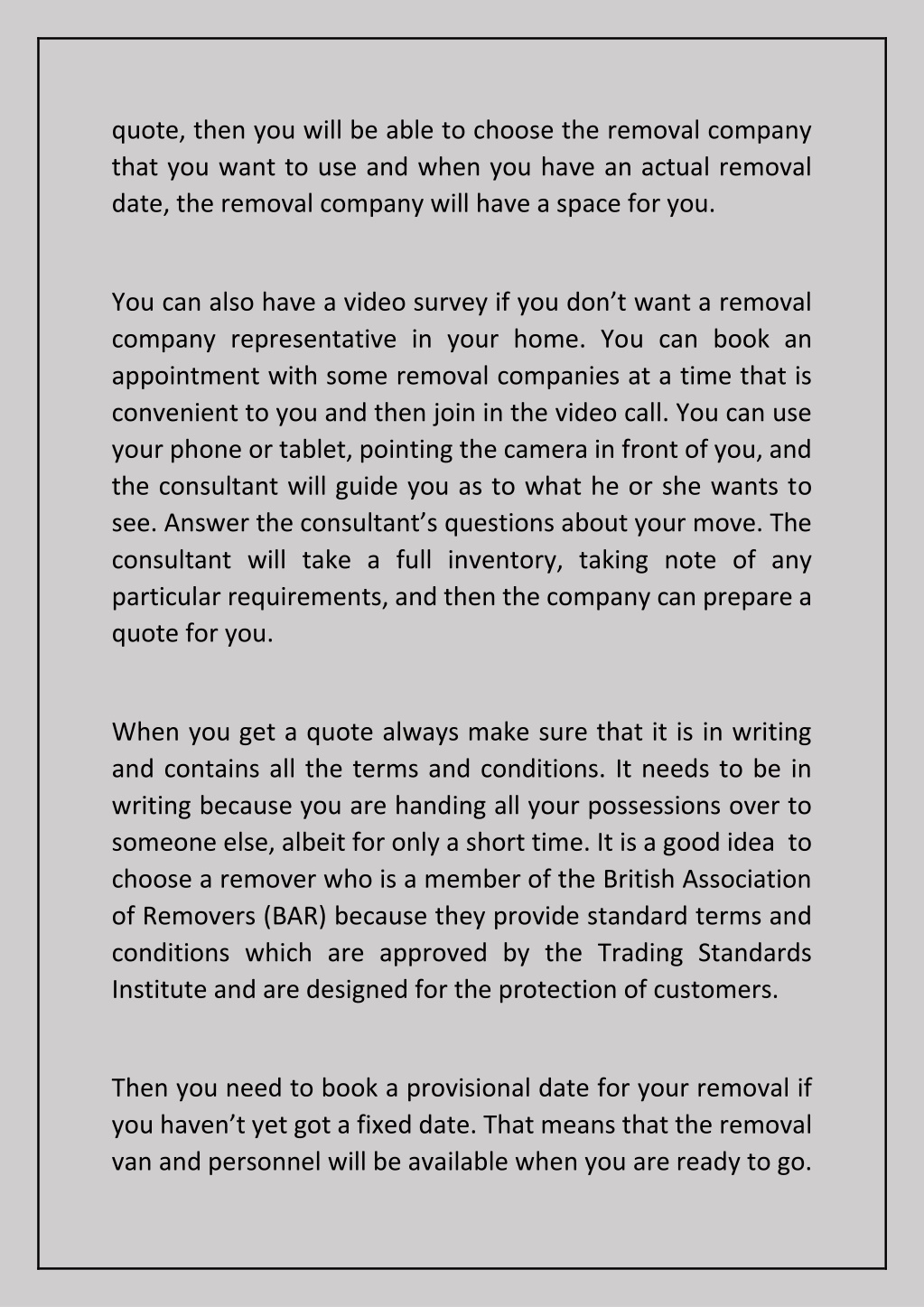 quote, then you will be able to choose the removal company that you want to use and when you have an actual removal date, the removal company will have a space for you.

You can also have a video survey if you don’t want a removal company representative in your home. You can book an appointment with some removal companies at a time that is convenient to you and then join in the video call. You can use your phone or tablet, pointing the camera in front of you, and the consultant will guide you as to what he or she wants to see. Answer the consultant’s questions about your move. The consultant will take a full inventory, taking note of any particular requirements, and then the company can prepare a quote for you.

When you get a quote always make sure that it is in writing and contains all the terms and conditions. It needs to be in writing because you are handing all your possessions over to someone else, albeit for only a short time. It is a good idea to choose a remover who is a member of the British Association of Removers (BAR) because they provide standard terms and conditions which are approved by the Trading Standards Institute and are designed for the protection of customers.

Then you need to book a provisional date for your removal if you haven’t yet got a fixed date. That means that the removal van and personnel will be available when you are ready to go.